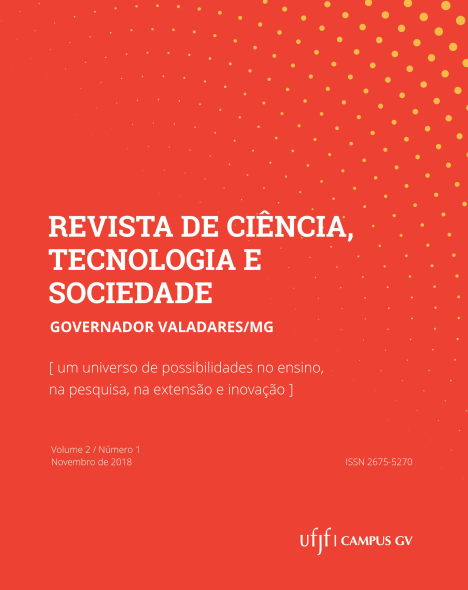 REVISTA DE CIÊNCIA, TECNOLOGIA E SOCIEDADE

GOVERNADOR VALADARES/MG

[ um universo de possibilidades no ensino, na pesquisa, na extensão e inovação ]

Volume 2 / Número 1
Novembro de 2018

ISSN 2675-5270

ufjf | CAMPUS GV